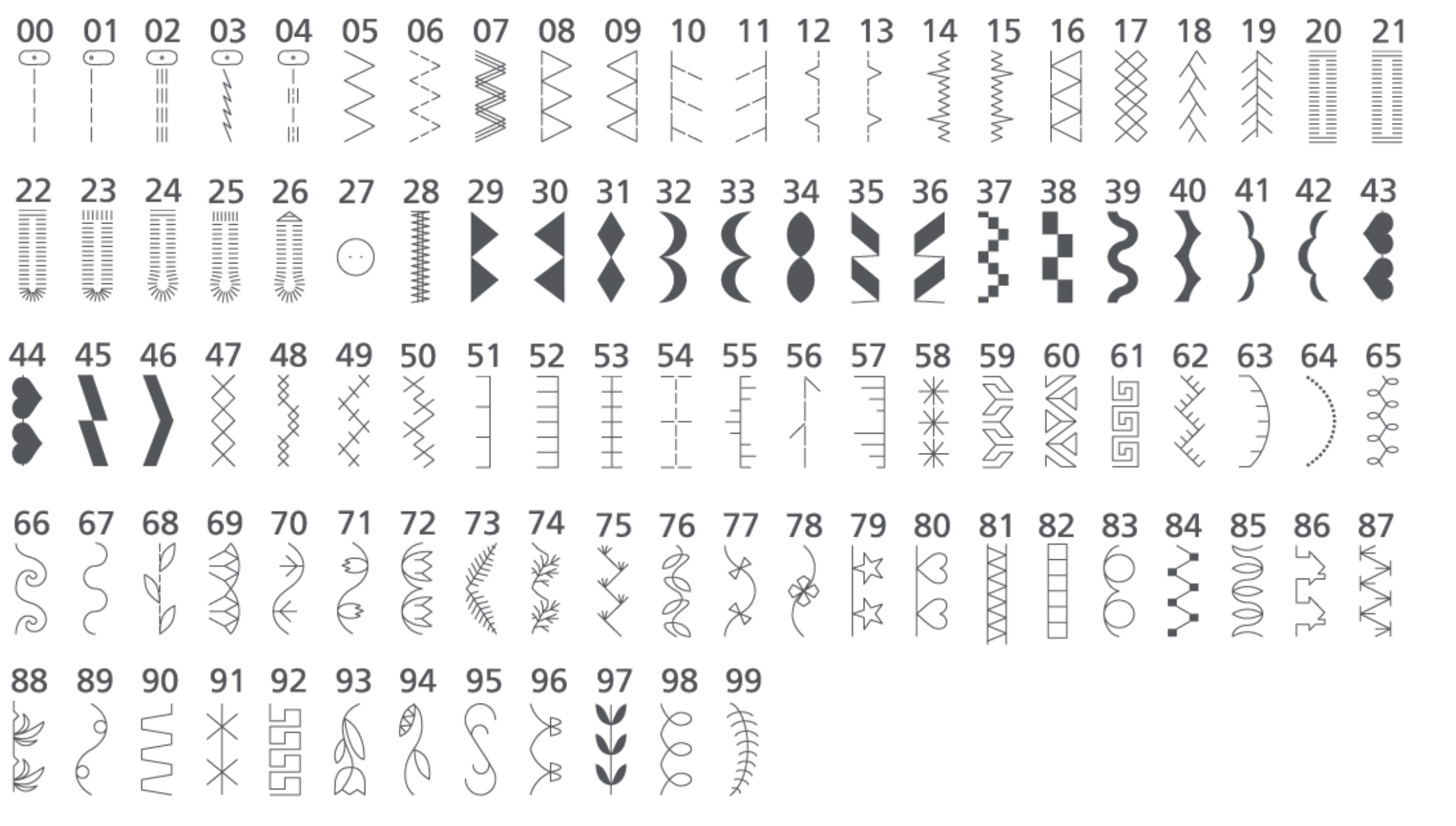 00 01 02 03 04 05 06 07 08 09 10 11 12 13 14 15 16 17 18 19 20 21

22 23 24 25 26 27 28 29 30 31 32 33 34 35 36 37 38 39 40 41 42 43

44 45 46 47 48 49 50 51 52 53 54 55 56 57 58 59 60 61 62 63 64 65

66 67 68 69 70 71 72 73 74 75 76 77 78 79 80 81 82 83 84 85 86 87

88 89 90 91 92 93 94 95 96 97 98 99